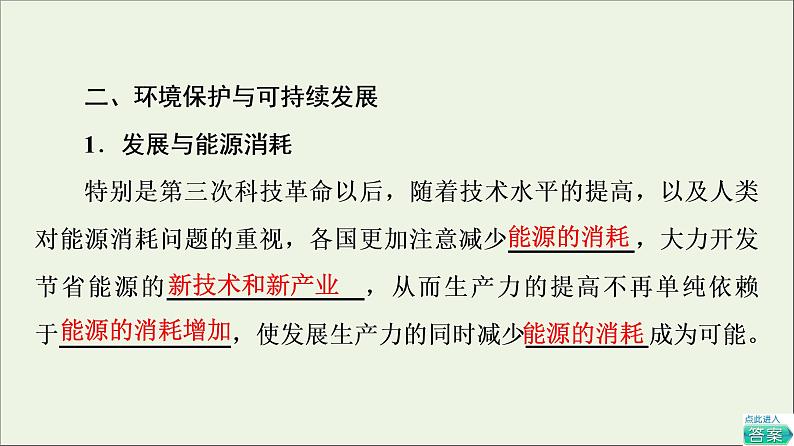 二、环境保护与可持续发展

1．发展与能源消耗

特别是第三次科技革命以后，随着技术水平的提高，以及人类对能源消耗问题的重视，各国更加注意减少能源的消耗，大力开发节省能源的新技术和新产业，从而生产力的提高不再单纯依赖于能源的消耗增加，使发展生产力的同时减少能源的消耗成为可能。

点此进入
答案